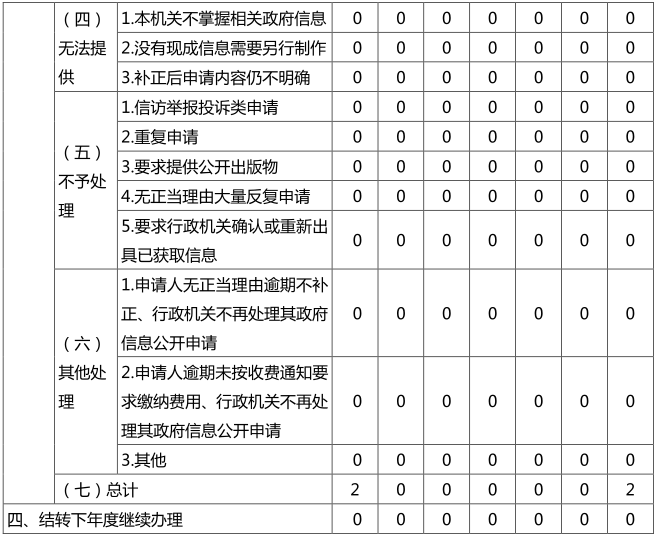 | | | | | | | | | | |
|---|---|---|---|---|---|---|---|---|---|
| | （四）无法提供 | 1.本机关不掌握相关政府信息 | 0 | 0 | 0 | 0 | 0 | 0 | 0 |
| | | 2.没有现成信息需要另行制作 | 0 | 0 | 0 | 0 | 0 | 0 | 0 |
| | | 3.补正后申请内容仍不明确 | 0 | 0 | 0 | 0 | 0 | 0 | 0 |
| | （五）不予处理 | 1.信访举报投诉类申请 | 0 | 0 | 0 | 0 | 0 | 0 | 0 |
| | | 2.重复申请 | 0 | 0 | 0 | 0 | 0 | 0 | 0 |
| | | 3.要求提供公开出版物 | 0 | 0 | 0 | 0 | 0 | 0 | 0 |
| | | 4.无正当理由大量反复申请 | 0 | 0 | 0 | 0 | 0 | 0 | 0 |
| | | 5.要求行政机关确认或重新出具已获取信息 | 0 | 0 | 0 | 0 | 0 | 0 | 0 |
| | （六）其他处理 | 1.申请人无正当理由逾期不补正、行政机关不再处理其政府信息公开申请 | 0 | 0 | 0 | 0 | 0 | 0 | 0 |
| | | 2.申请人逾期未按收费通知要求缴纳费用、行政机关不再处理其政府信息公开申请 | 0 | 0 | 0 | 0 | 0 | 0 | 0 |
| | | 3.其他 | 0 | 0 | 0 | 0 | 0 | 0 | 0 |
| | （七）总计 | | 2 | 0 | 0 | 0 | 0 | 0 | 2 |
| 四、结转下年度继续办理 | | | 0 | 0 | 0 | 0 | 0 | 0 | 0 |